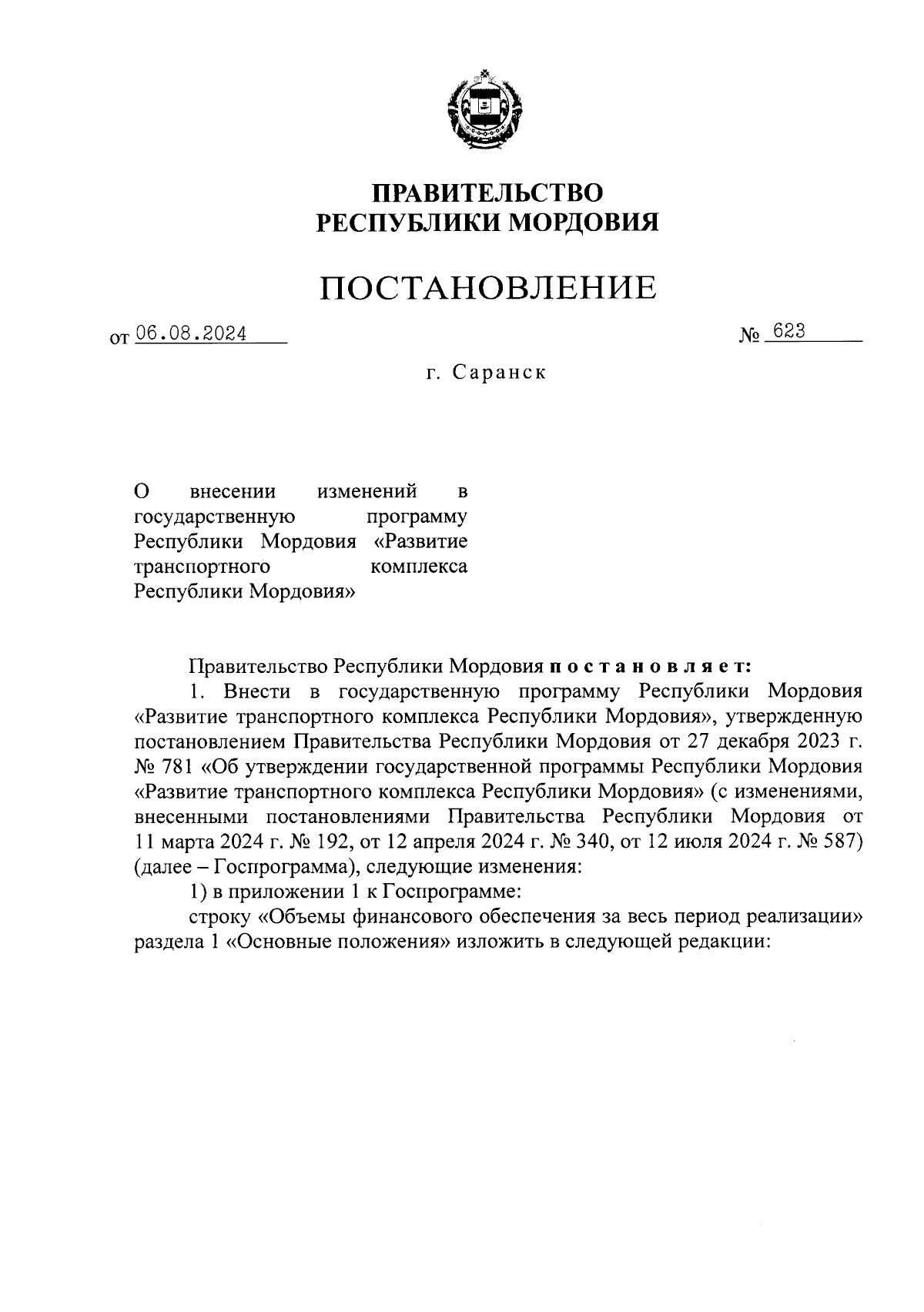 ПРАВИТЕЛЬСТВО
РЕСПУБЛИКИ МОРДОВИЯ

ПОСТАНОВЛЕНИЕ

от 06.08.2024 № 623

г. Саранск

О внесении изменений в государственную программу Республики Мордовия «Развитие транспортного комплекса Республики Мордовия»

Правительство Республики Мордовия постановляет:

1. Внести в государственную программу Республики Мордовия «Развитие транспортного комплекса Республики Мордовия», утвержденную постановлением Правительства Республики Мордовия от 27 декабря 2023 г. № 781 «Об утверждении государственной программы Республики Мордовия «Развитие транспортного комплекса Республики Мордовия» (с изменениями, внесенными постановлениями Правительства Республики Мордовия от 11 марта 2024 г. № 192, от 12 апреля 2024 г. № 340, от 12 июля 2024 г. № 587) (далее – Госпрограмма), следующие изменения:

1) в приложении 1 к Госпрограмме:

строку «Объемы финансового обеспечения за весь период реализации» раздела 1 «Основные положения» изложить в следующей редакции: